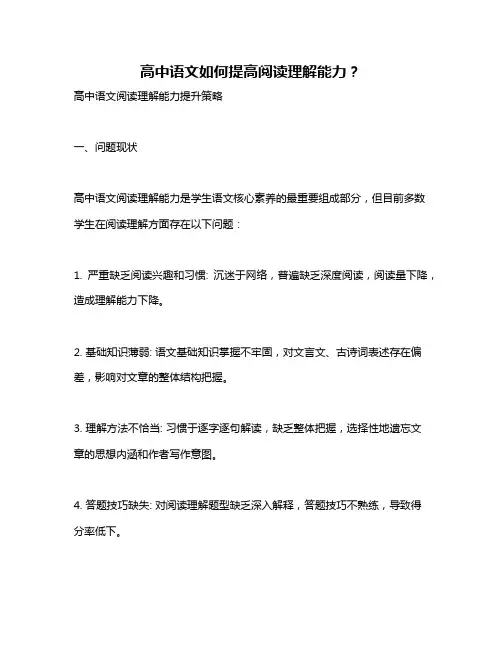 高中语文如何提高阅读理解能力？

高中语文阅读理解能力提升策略

一、问题现状

高中语文阅读理解能力是学生语文核心素养的最重要组成部分，但目前多数学生在阅读理解方面存在以下问题：

1. 严重缺乏阅读兴趣和习惯: 沉迷于网络，普遍缺乏深度阅读，阅读量下降，造成理解能力下降。

2. 基础知识薄弱: 语文基础知识掌握不牢固，对文言文、古诗词表述存在偏差，影响对文章的整体结构把握。

3. 理解方法不恰当: 习惯于逐字逐句解读，缺乏整体把握，选择性地遗忘文章的思想内涵和作者写作意图。

4. 答题技巧缺失: 对阅读理解题型缺乏深入解释，答题技巧不熟练，导致得分率低下。